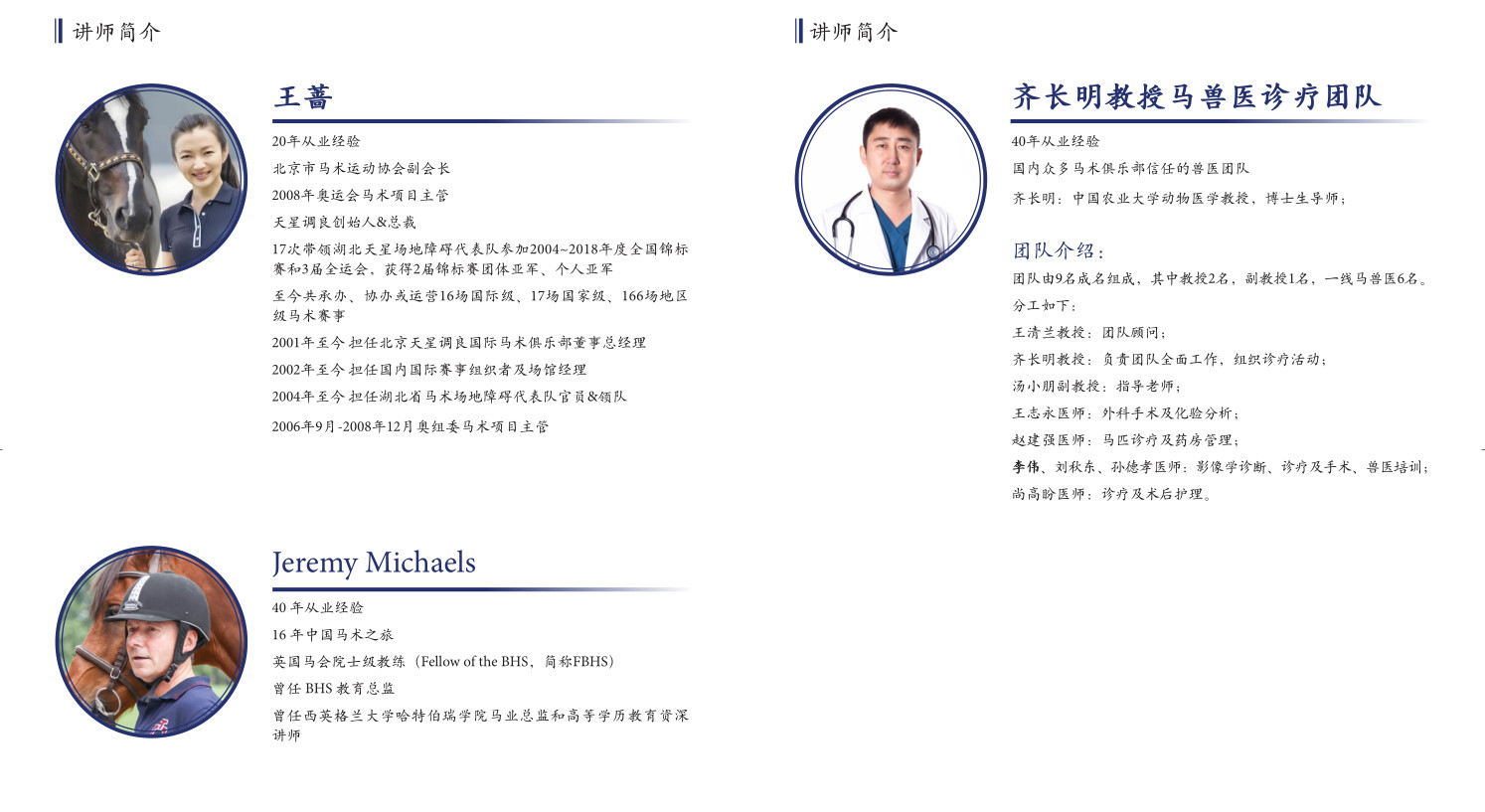 讲师简介

王蔷

20年从业经验

北京市马术运动协会副会长

2008年奥运会马术项目主管

天星调良创始人&总裁

17次带领湖北天星场地障碍代表队参加2004~2018年度全国锦标赛和3届全运会，获得2届锦标赛团体亚军、个人亚军

至今共承办、协办或运营16场国际级、17场国家级、166场地区级马术赛事

2001年至今 担任北京天星调良国际马术俱乐部董事总经理

2002年至今 担任国内国际赛事组织者及场馆经理

2004年至今 担任湖北省马术场地障碍代表队官员&领队

2006年9月-2008年12月 奥组委马术项目主管

Jeremy Michaels

40 年从业经验

16 年中国马术之旅

英国马会院士级教练（Fellow of the BHS，简称FBHS）

曾任 BHS 教育总监

曾任西英格兰大学哈特伯瑞学院马业总监和高等学历教育资深讲师

讲师简介

齐长明教授马兽医诊疗团队

40年从业经验

国内众多马术俱乐部信任的兽医团队

齐长明：中国农业大学动物医学教授，博士生导师；

团队介绍：

团队由9名成名组成，其中教授2名，副教授1名，一线马兽医6名。

分工如下：

王清兰教授：团队顾问；

齐长明教授：负责团队全面工作，组织诊疗活动；

汤小朋副教授：指导老师；

王志永医师：外科手术及化验分析；

赵建强医师：马匹诊疗及药房管理；

李伟、刘秋东、孙德孝医师：影像学诊断、诊疗及手术、兽医培训；

尚高盼医师：诊疗及术后护理。